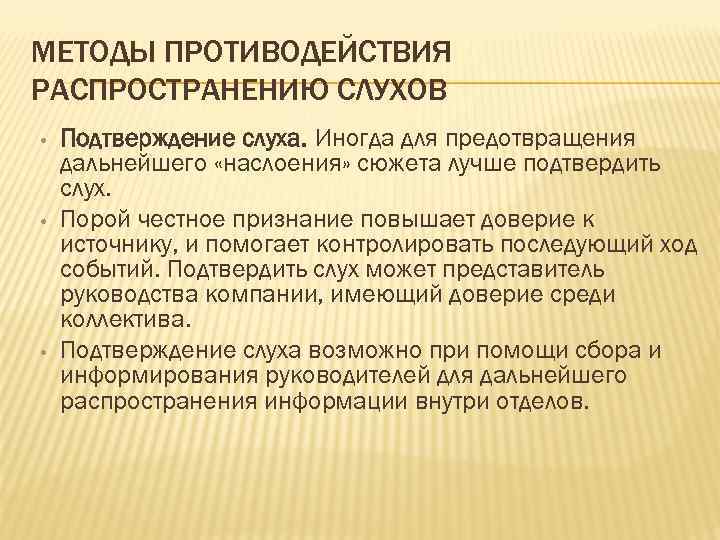 МЕТОДЫ ПРОТИВОДЕЙСТВИЯ РАСПРОСТРАНЕНИЮ СЛУХОВ

• Подтверждение слуха. Иногда для предотвращения дальнейшего «наслоения» сюжета лучше подтвердить слух.

• Порой честное признание повышает доверие к источнику, и помогает контролировать последующий ход событий. Подтвердить слух может представитель руководства компании, имеющий доверие среди коллектива.

• Подтверждение слуха возможно при помощи сбора и информирования руководителей для дальнейшего распространения информации внутри отделов.